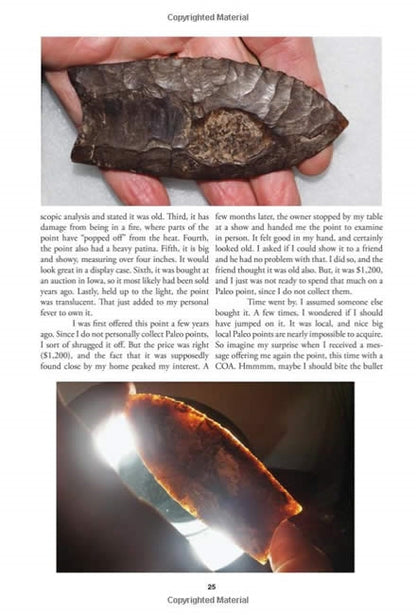 Copyrighted Material

scopic analysis and stated it was old. Third, it has damage from being in a fire, where parts of the point have "popped off" from the heat. Fourth, the point also had a heavy patina. Fifth, it is big and showy, measuring over four inches. It would look great in a display case. Sixth, it was bought at an auction in Iowa, so it most likely had been sold years ago. Lastly, held up to the light, the point was translucent. That just added to my personal fever to own it.

I was first offered this point a few years ago. Since I do not personally collect Paleo points, I sort of shrugged it off. But the price was right ($1,200), and the fact that it was supposedly found close by my home peaked my interest. A few months later, the owner stopped by my table at a show and handed me the point to examine in person. It felt good in my hand, and certainly looked old. I asked if I could show it to a friend and he had no problem with that. I did so, and the friend thought it was old also. But, it was $1,200, and I just was not ready to spend that much on a Paleo point, since I do not collect them.

Time went by. I assumed someone else bought it. A few times, I wondered if I should have jumped on it. It was local, and nice big local Paleo points are nearly impossible to acquire. So imagine my surprise when I received a message offering me again the point, this time with a COA. Hmmmm, maybe I should bite the bullet

25
Copyrighted Material